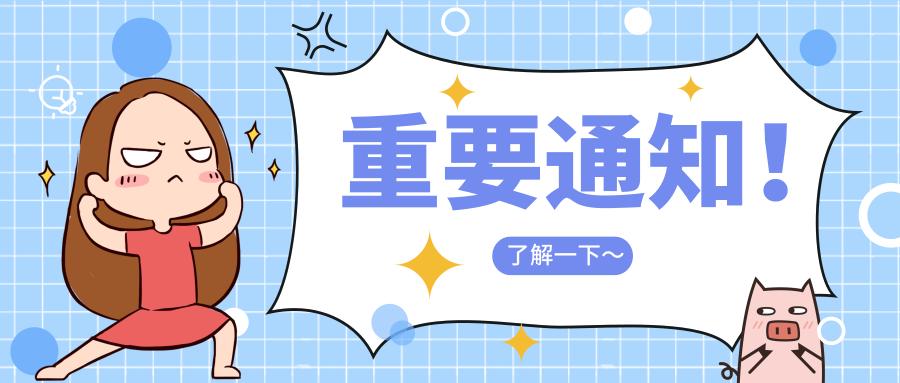 重要通知！

了解一下～